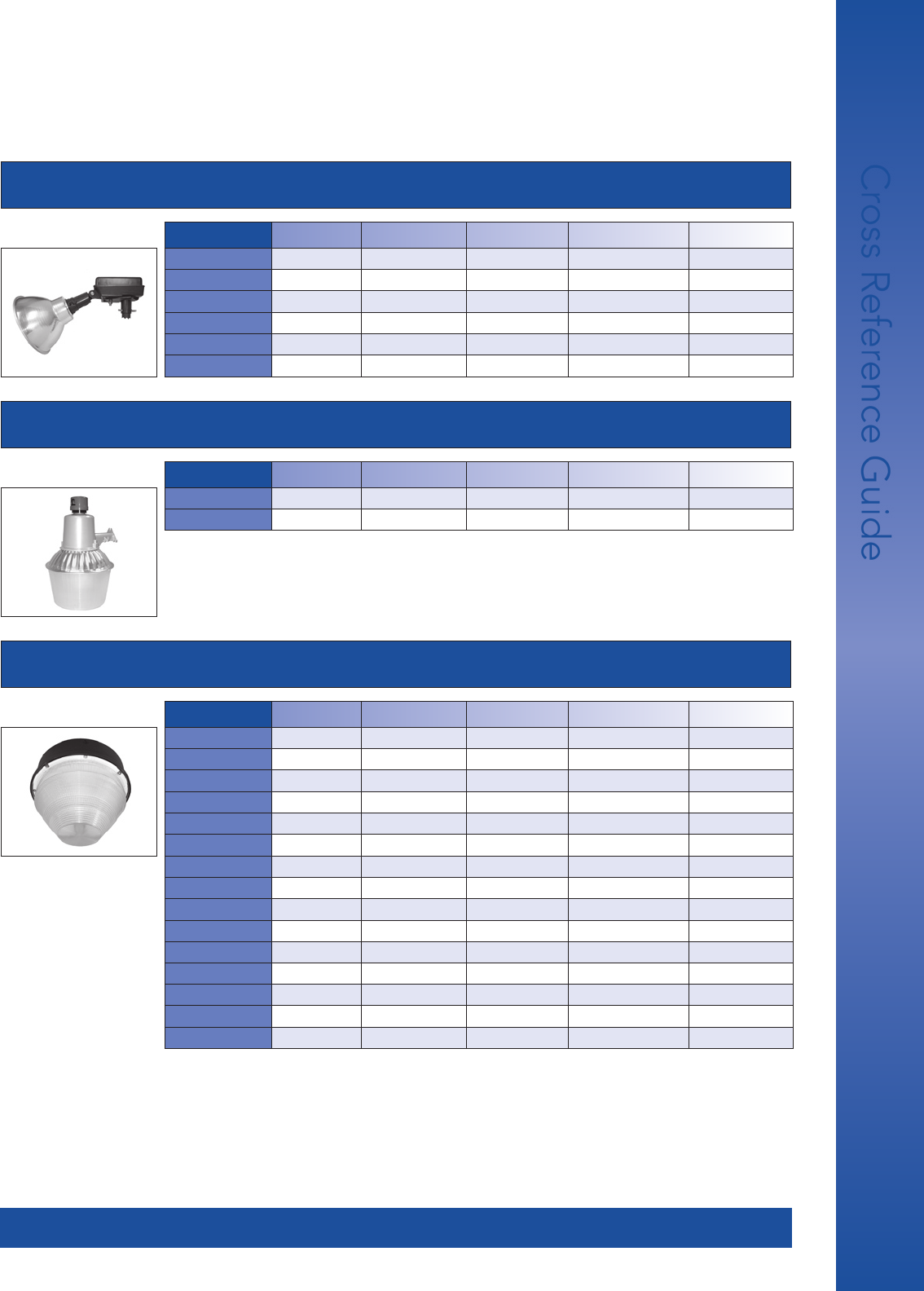 Cross Reference Guide